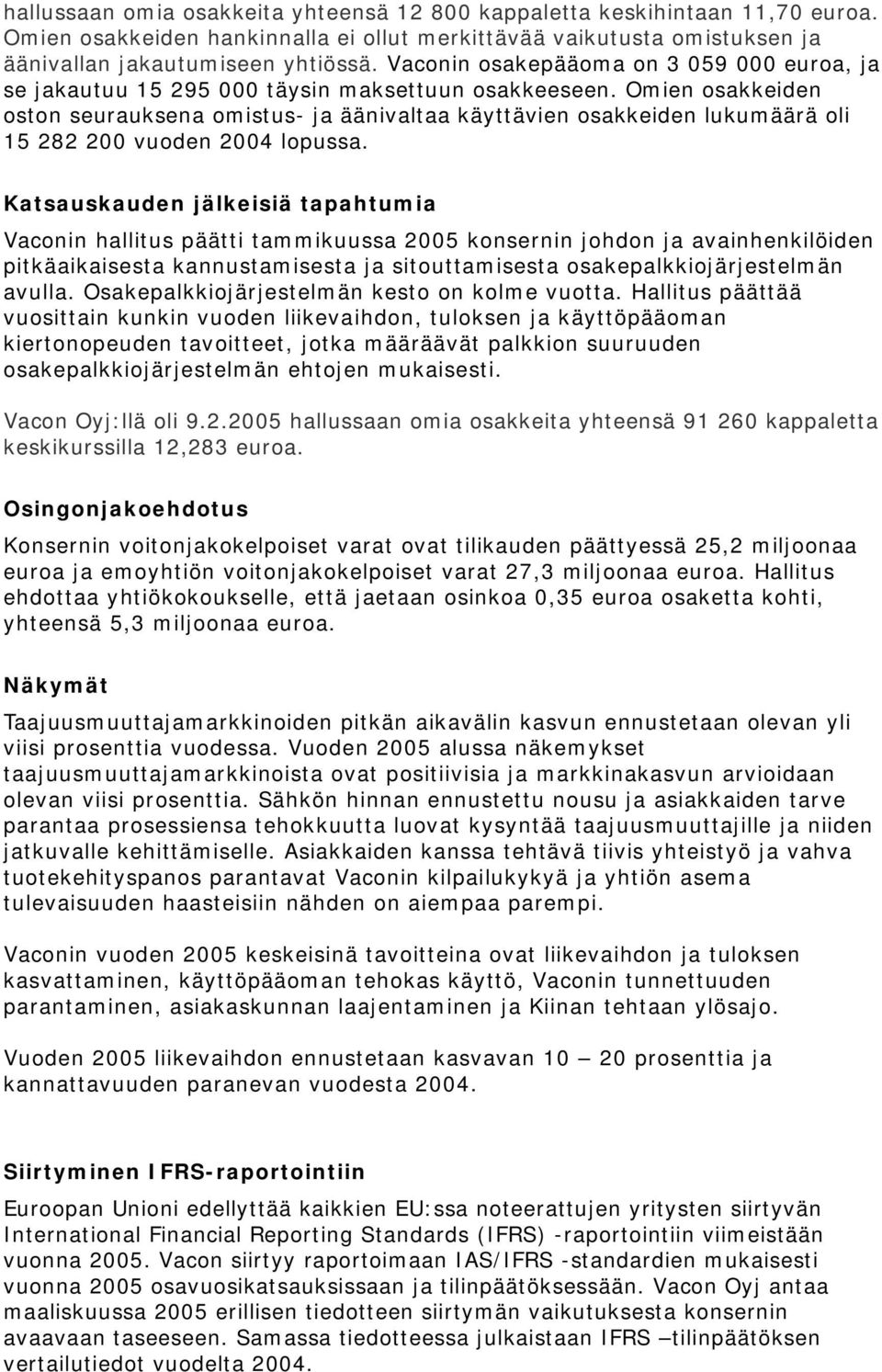 hallussaan omia osakkeita yhteensä 12 800 kappaletta keskihintaan 11,70 euroa. Omien osakkeiden hankinnalla ei ollut merkittävää vaikutusta omistuksen ja äänivallan jakautumiseen yhtiössä. Vaconin osakepääoma on 3 059 000 euroa, ja se jakautuu 15 295 000 täysin maksettuun osakkeeseen. Omien osakkeiden oston seurauksena omistus- ja äänivaltaa käyttävien osakkeiden lukumäärä oli 15 282 200 vuoden 2004 lopussa.

Katsauskauden jälkeisiä tapahtumia

Vaconin hallitus päätti tammikuussa 2005 konsernin johdon ja avainhenkilöiden pitkäaikaisesta kannustamisesta ja sitouttamisesta osakepalkkiojärjestelmän avulla. Osakepalkkiojärjestelmän kesto on kolme vuotta. Hallitus päättää vuosittain kunkin vuoden liikevaihdon, tuloksen ja käyttöpääoman kiertonopeuden tavoitteet, jotka määräävät palkkion suuruuden osakepalkkiojärjestelmän ehtojen mukaisesti.

Vacon Oyj:llä oli 9.2.2005 hallussaan omia osakkeita yhteensä 91 260 kappaletta keskikurssilla 12,283 euroa.

Osingonjakoehdotus

Konsernin voitonjakokelpoiset varat ovat tilikauden päättyessä 25,2 miljoonaa euroa ja emoyhtiön voitonjakokelpoiset varat 27,3 miljoonaa euroa. Hallitus ehdottaa yhtiökokoukselle, että jaetaan osinkoa 0,35 euroa osaketta kohti, yhteensä 5,3 miljoonaa euroa.

Näkymät

Taajuusmuuttajamarkkinoiden pitkän aikavälin kasvun ennustetaan olevan yli viisi prosenttia vuodessa. Vuoden 2005 alussa näkemykset taajuusmuuttajamarkkinoista ovat positiivisia ja markkinakasvun arvioidaan olevan viisi prosenttia. Sähkön hinnan ennustettu nousu ja asiakkaiden tarve parantaa prosessiensa tehokkuutta luovat kysyntää taajuusmuuttajille ja niiden jatkuvalle kehittämiselle. Asiakkaiden kanssa tehtävä tiivis yhteistyö ja vahva tuotekehityspanos parantavat Vaconin kilpailukykyä ja yhtiön asema tulevaisuuden haasteisiin nähden on aiempaa parempi.

Vaconin vuoden 2005 keskeisinä tavoitteina ovat liikevaihdon ja tuloksen kasvattaminen, käyttöpääoman tehokas käyttö, Vaconin tunnettuuden parantaminen, asiakaskunnan laajentaminen ja Kiinan tehtaan ylösajo.

Vuoden 2005 liikevaihdon ennustetaan kasvavan 10 – 20 prosenttia ja kannattavuuden paranevan vuodesta 2004.

Siirtyminen IFRS-raportointiin

Euroopan Unioni edellyttää kaikkien EU:ssa noteerattujen yritysten siirtyvän International Financial Reporting Standards (IFRS) -raportointiin viimeistään vuonna 2005. Vacon siirtyy raportoimaan IAS/IFRS -standardien mukaisesti vuonna 2005 osavuosikatsauksissaan ja tilinpäätöksessään. Vacon Oyj antaa maaliskuussa 2005 erillisen tiedotteen siirtymän vaikutuksesta konsernin avaavaan taseeseen. Samassa tiedotteessa julkaistaan IFRS –tilinpäätöksen vertailutiedot vuodelta 2004.